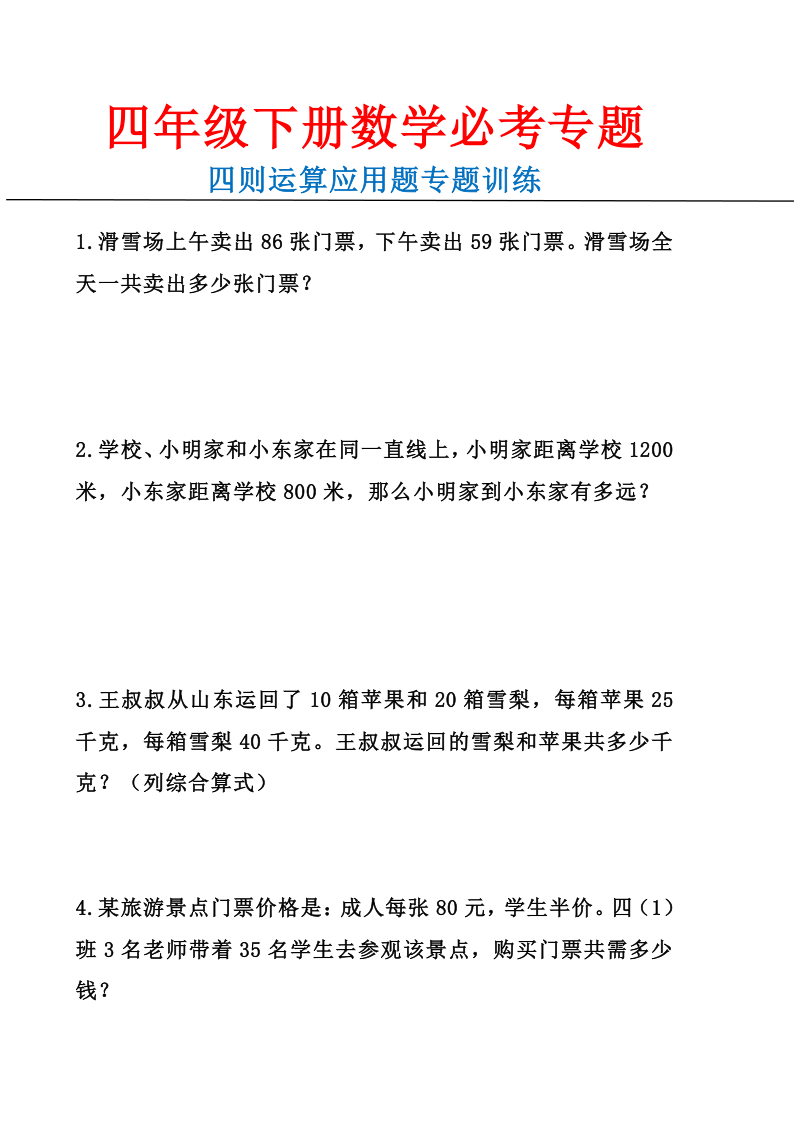 四年级下册数学必考专题

四则运算应用题专题训练

1.滑雪场上午卖出86张门票，下午卖出59张门票。滑雪场全天一共卖出多少张门票？

2.学校、小明家和小东家在同一直线上，小明家距离学校1200米，小东家距离学校800米，那么小明家到小东家有多远？

3.王叔叔从山东运回了10箱苹果和20箱雪梨，每箱苹果25千克，每箱雪梨40千克。王叔叔运回的雪梨和苹果共多少千克？（列综合算式）

4.某旅游景点门票价格是：成人每张80元，学生半价。四（1）班3名老师带着35名学生去参观该景点，购买门票共需多少钱？